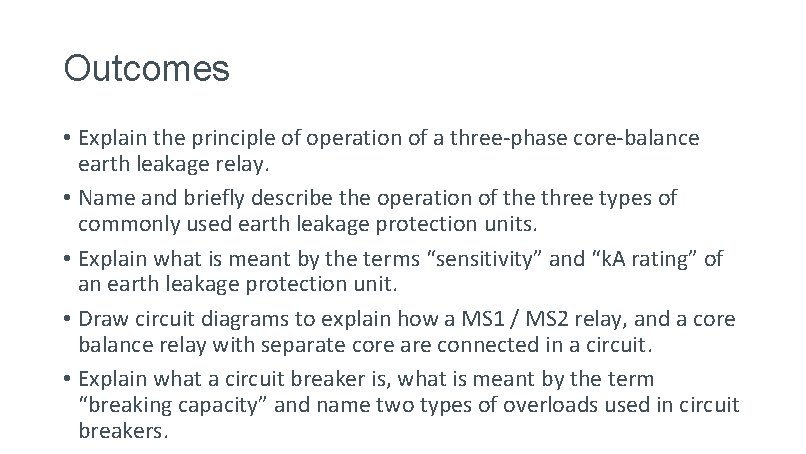 Outcomes

• Explain the principle of operation of a three-phase core-balance earth leakage relay.

• Name and briefly describe the operation of the three types of commonly used earth leakage protection units.

• Explain what is meant by the terms “sensitivity” and “kA rating” of an earth leakage protection unit.

• Draw circuit diagrams to explain how a MS1 / MS2 relay, and a core balance relay with separate core are connected in a circuit.

• Explain what a circuit breaker is, what is meant by the term “breaking capacity” and name two types of overloads used in circuit breakers.